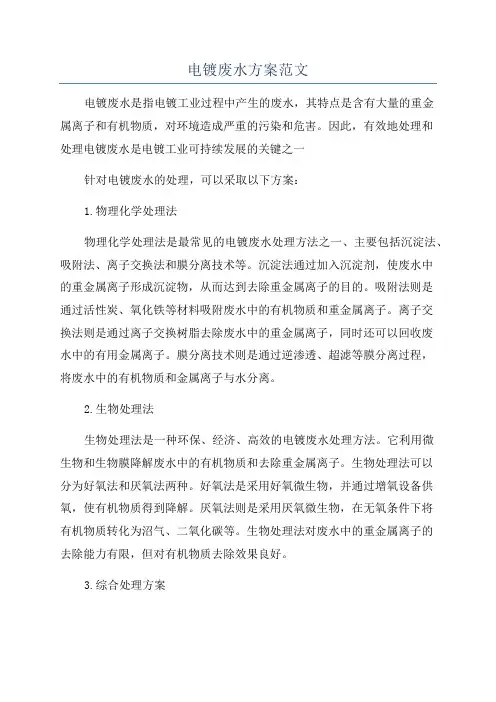 电镀废水方案范文

电镀废水是指电镀工业过程中产生的废水，其特点是含有大量的重金属离子和有机物质，对环境造成严重的污染和危害。因此，有效地处理和处理电镀废水是电镀工业可持续发展的关键之一

针对电镀废水的处理，可以采取以下方案：

1.物理化学处理法

物理化学处理法是最常见的电镀废水处理方法之一、主要包括沉淀法、吸附法、离子交换法和膜分离技术等。沉淀法通过加入沉淀剂，使废水中的重金属离子形成沉淀物，从而达到去除重金属离子的目的。吸附法则是通过活性炭、氧化铁等材料吸附废水中的有机物质和重金属离子。离子交换法则是通过离子交换树脂去除废水中的重金属离子，同时还可以回收废水中的有用金属离子。膜分离技术则是通过逆渗透、超滤等膜分离过程，将废水中的有机物质和金属离子与水分离。

2.生物处理法

生物处理法是一种环保、经济、高效的电镀废水处理方法。它利用微生物和生物膜降解废水中的有机物质和去除重金属离子。生物处理法可以分为好氧法和厌氧法两种。好氧法是采用好氧微生物，并通过增氧设备供氧，使有机物质得到降解。厌氧法则是采用厌氧微生物，在无氧条件下将有机物质转化为沼气、二氧化碳等。生物处理法对废水中的重金属离子的去除能力有限，但对有机物质去除效果良好。

3.综合处理方案